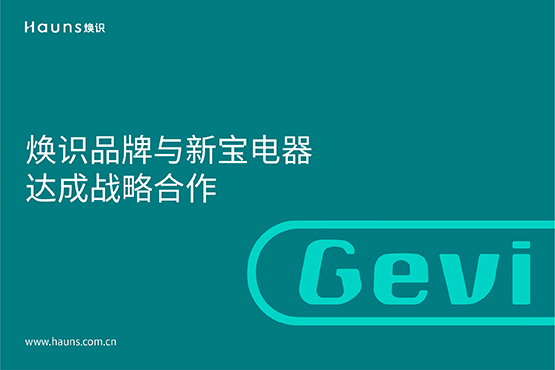 Hauns 焕识

焕识品牌与新宝电器
达成战略合作

Gevi

www.hauns.com.cn